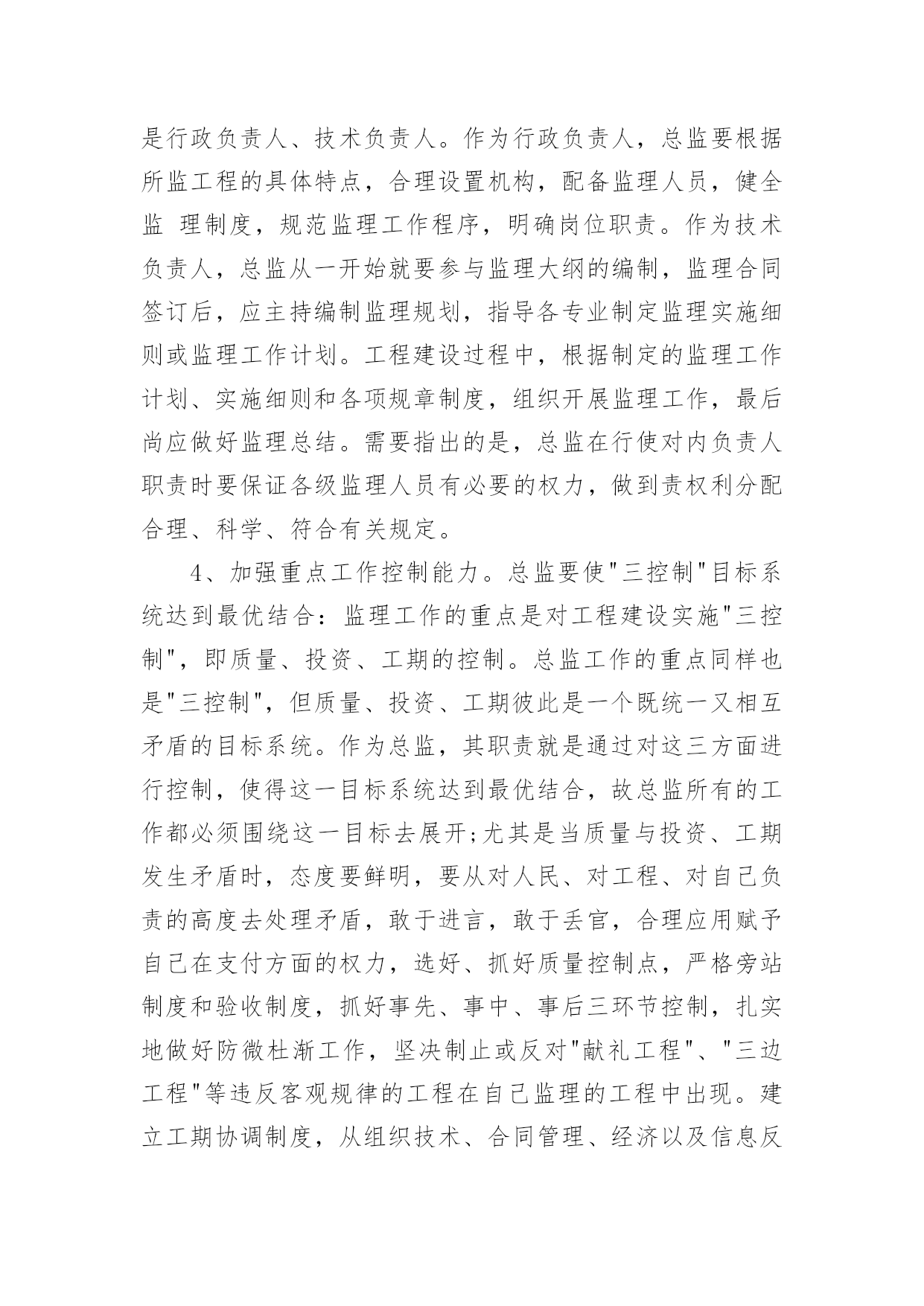 是行政负责人、技术负责人。作为行政负责人，总监要根据所监工程的具体特点，合理设置机构，配备监理人员，健全监 理制度，规范监理工作程序，明确岗位职责。作为技术负责人，总监从一开始就要参与监理大纲的编制，监理合同签订后，应主持编制监理规划，指导各专业制定监理实施细则或监理工作计划。工程建设过程中，根据制定的监理工作计划、实施细则和各项规章制度，组织开展监理工作，最后尚应做好监理总结。需要指出的是，总监在行使对内负责人职责时要保证各级监理人员有必要的权力，做到责权利分配合理、科学、符合有关规定。

4、加强重点工作控制能力。总监要使"三控制"目标系统达到最优结合：监理工作的重点是对工程建设实施"三控制"，即质量、投资、工期的控制。总监工作的重点同样也是"三控制"，但质量、投资、工期彼此是一个既统一又相互矛盾的目标系统。作为总监，其职责就是通过对这三方面进行控制，使得这一目标系统达到最优结合，故总监所有的工作都必须围绕这一目标去展开;尤其是当质量与投资、工期发生矛盾时，态度要鲜明，要从对人民、对工程、对自己负责的高度去处理矛盾，敢于进言，敢于丢官，合理应用赋予自己在支付方面的权力，选好、抓好质量控制点，严格旁站制度和验收制度，抓好事先、事中、事后三环节控制，扎实地做好防微杜渐工作，坚决制止或反对"献礼工程"、"三边工程"等违反客观规律的工程在自己监理的工程中出现。建立工期协调制度，从组织技术、合同管理、经济以及信息反